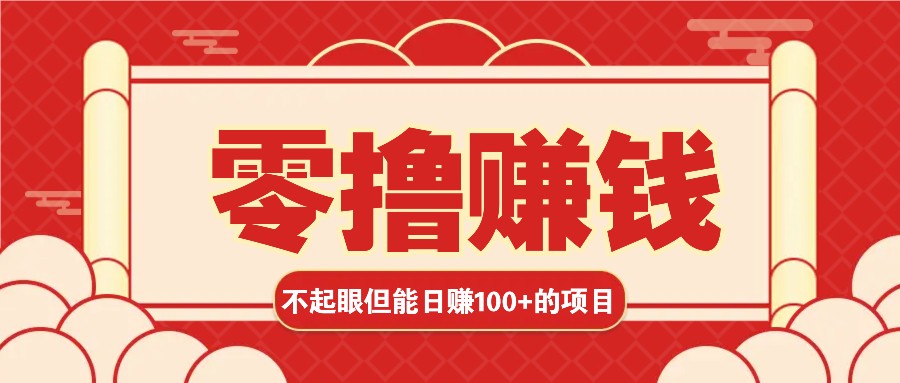 零撸赚钱

不起眼但能日赚100+的项目